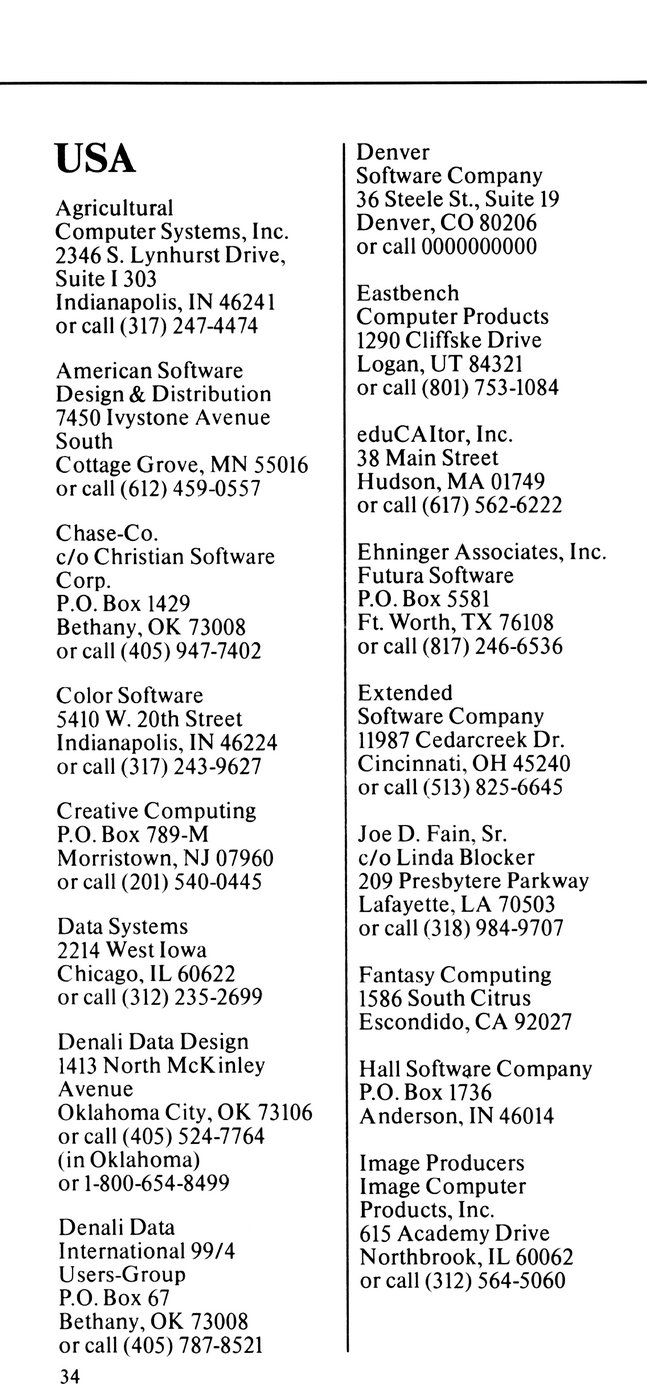 USA

Agricultural
Computer Systems, Inc.
2346 S. Lynhurst Drive,
Suite I 303
Indianapolis, IN 46241
or call (317) 247-4474

American Software
Design & Distribution
7450 Ivystone Avenue
South
Cottage Grove, MN 55016
or call (612) 459-0557

Chase-Co.
c/o Christian Software
Corp.
P.O. Box 1429
Bethany, OK 73008
or call (405) 947-7402

Color Software
5410 W. 20th Street
Indianapolis, IN 46224
or call (317) 243-9627

Creative Computing
P.O. Box 789-M
Morristown, NJ 07960
or call (201) 540-0445

Data Systems
2214 West Iowa
Chicago, IL 60622
or call (312) 235-2699

Denali Data Design
1413 North McKinley
Avenue
Oklahoma City, OK 73106
or call (405) 524-7764
(in Oklahoma)
or 1-800-654-8499

Denali Data
International 99/4
Users-Group
P.O. Box 67
Bethany, OK 73008
or call (405) 787-8521

Denver
Software Company
36 Steele St., Suite 19
Denver, CO 80206
or call 0000000000

Eastbench
Computer Products
1290 Cliffske Drive
Logan, UT 84321
or call (801) 753-1084

eduCAItor, Inc.
38 Main Street
Hudson, MA 01749
or call (617) 562-6222

Ehninger Associates, Inc.
Futura Software
P.O. Box 5581
Ft. Worth, TX 76108
or call (817) 246-6536

Extended
Software Company
11987 Cedarcreek Dr.
Cincinnati, OH 45240
or call (513) 825-6645

Joe D. Fain, Sr.
c/o Linda Blocker
209 Presbytere Parkway
Lafayette, LA 70503
or call (318) 984-9707

Fantasy Computing
1586 South Citrus
Escondido, CA 92027

Hall Software Company
P.O. Box 1736
Anderson, IN 46014

Image Producers
Image Computer
Products, Inc.
615 Academy Drive
Northbrook, IL 60062
or call (312) 564-5060

34